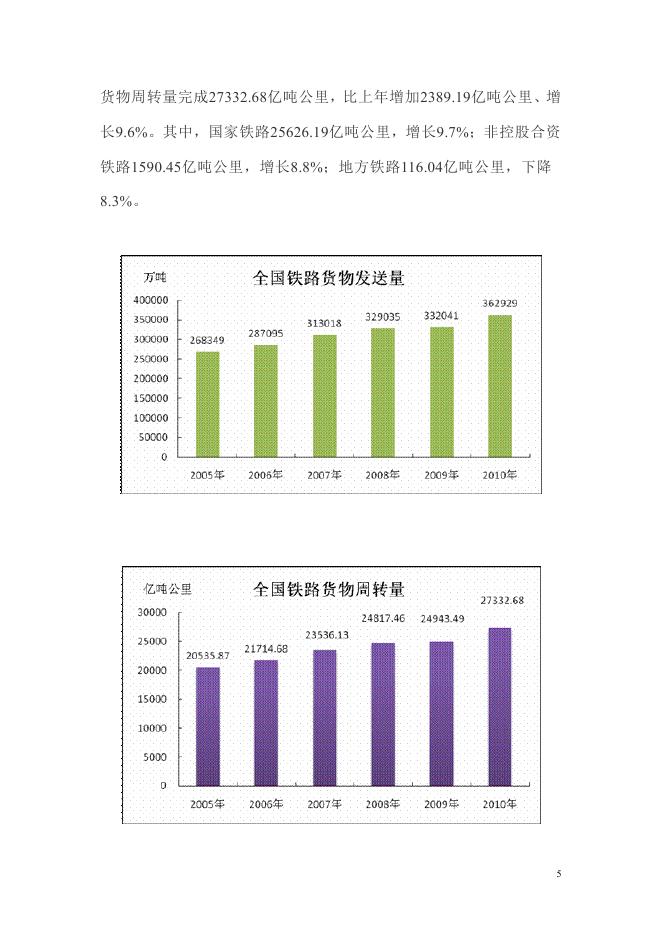 货物周转量完成27332.68亿吨公里，比上年增加2389.19亿吨公里、增长9.6%。其中，国家铁路25626.19亿吨公里，增长9.7%；非控股合资铁路1590.45亿吨公里，增长8.8%；地方铁路116.04亿吨公里，下降8.3%。

万吨
全国铁路货物发送量
400000
350000
300000
250000
200000
150000
100000
50000
0
268349
287095
313018
329035
332041
362929
2005年
2006年
2007年
2008年
2009年
2010年

亿吨公里
全国铁路货物周转量
30000
25000
20000
15000
10000
5000
0
20535.87
21714.68
23536.13
24817.46
24943.49
27332.68
2005年
2006年
2007年
2008年
2009年
2010年

5